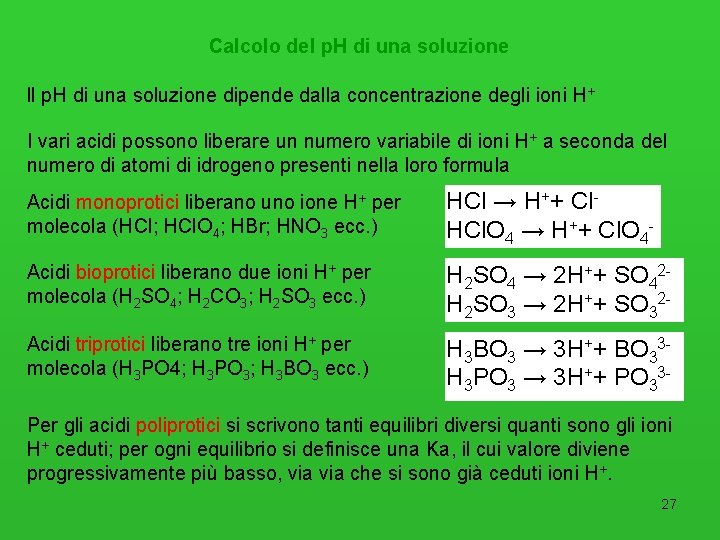 Calcolo del pH di una soluzione

Il pH di una soluzione dipende dalla concentrazione degli ioni $H^+$

I vari acidi possono liberare un numero variabile di ioni $H^+$ a seconda del numero di atomi di idrogeno presenti nella loro formula

Acidi monoprotici liberano uno ione $H^+$ per molecola ($HCl$; $HClO_4$; $HBr$; $HNO_3$ ecc.)

$HCl \rightarrow H^+ + Cl^-$
$HClO_4 \rightarrow H^+ + ClO_4^-$

Acidi bioprotici liberano due ioni $H^+$ per molecola ($H_2SO_4$; $H_2CO_3$; $H_2SO_3$ ecc.)

$H_2SO_4 \rightarrow 2H^+ + SO_4^{2-}$
$H_2SO_3 \rightarrow 2H^+ + SO_3^{2-}$

Acidi triprotici liberano tre ioni $H^+$ per molecola ($H_3PO4$; $H_3PO_3$; $H_3BO_3$ ecc.)

$H_3BO_3 \rightarrow 3H^+ + BO_3^{3-}$
$H_3PO_3 \rightarrow 3H^+ + PO_3^{3-}$

Per gli acidi poliprotici si scrivono tanti equilibri diversi quanti sono gli ioni $H^+$ ceduti; per ogni equilibrio si definisce una Ka, il cui valore diviene progressivamente più basso, via via che si sono già ceduti ioni $H^+$.

27